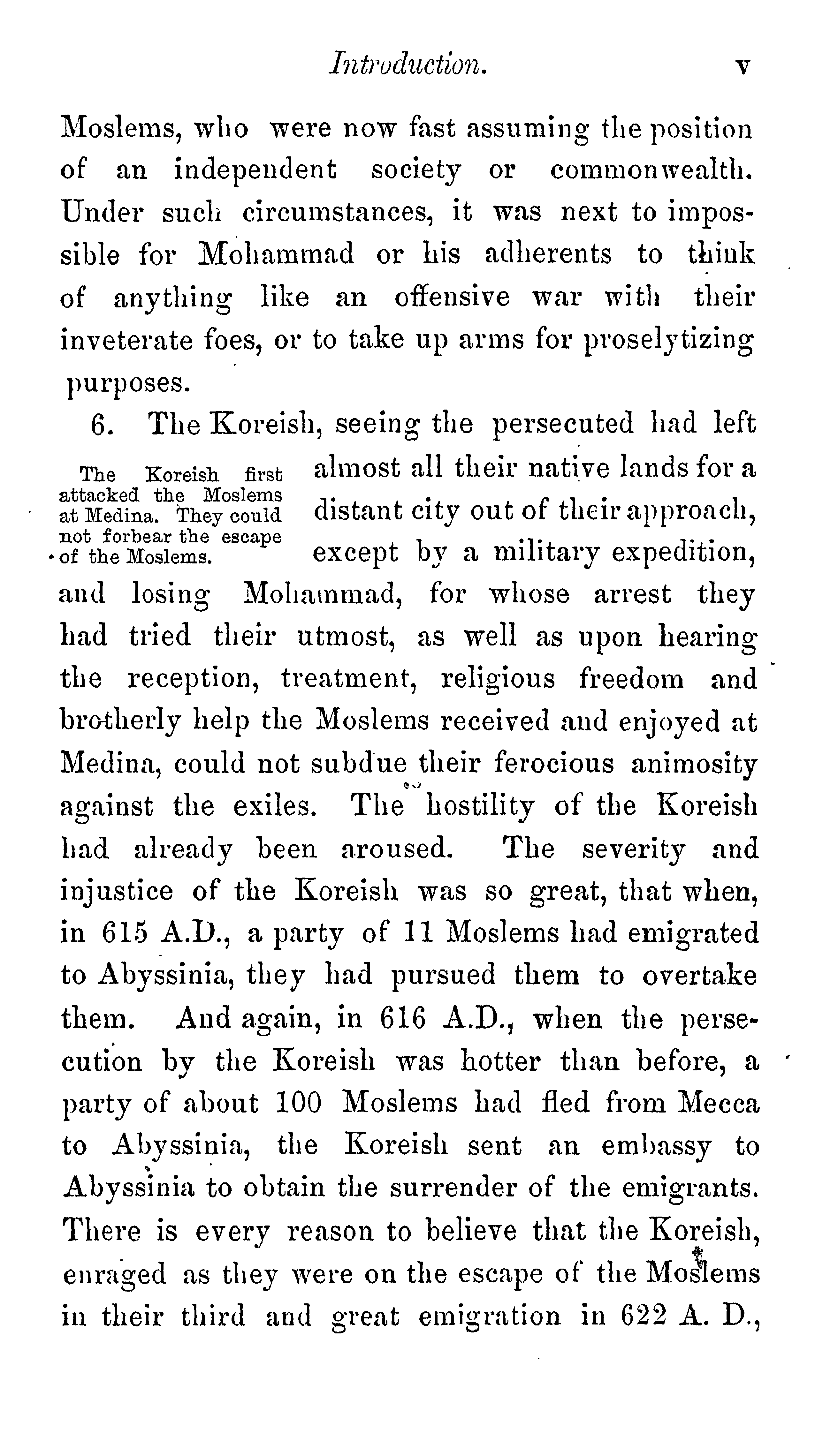 Introduction. v

Moslems, who were now fast assuming the position of an independent society or commonwealth. Under such circumstances, it was next to impossible for Mohammad or his adherents to think of anything like an offensive war with their inveterate foes, or to take up arms for proselytizing purposes.

The Koreish first attacked the Moslems at Medina. They could not forbear the escape of the Moslems.

6. The Koreish, seeing the persecuted had left almost all their native lands for a distant city out of their approach, except by a military expedition, and losing Mohammad, for whose arrest they had tried their utmost, as well as upon hearing the reception, treatment, religious freedom and brotherly help the Moslems received and enjoyed at Medina, could not subdue their ferocious animosity against the exiles. The hostility of the Koreish had already been aroused. The severity and injustice of the Koreish was so great, that when, in 615 A.D., a party of 11 Moslems had emigrated to Abyssinia, they had pursued them to overtake them. And again, in 616 A.D., when the persecution by the Koreish was hotter than before, a party of about 100 Moslems had fled from Mecca to Abyssinia, the Koreish sent an embassy to Abyssinia to obtain the surrender of the emigrants. There is every reason to believe that the Koreish, enraged as they were on the escape of the Moslems in their third and great emigration in 622 A. D.,